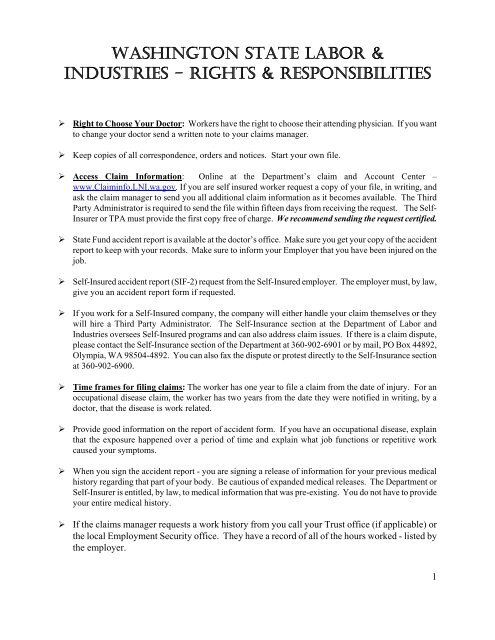 WASHINGTON STATE LABOR & INDUSTRIES – RIGHTS & RESPONSIBILITIES

➢ Right to Choose Your Doctor: Workers have the right to choose their attending physician. If you want to change your doctor send a written note to your claims manager.

➢ Keep copies of all correspondence, orders and notices. Start your own file.

➢ Access Claim Information: Online at the Department's claim and Account Center – www.Claiminfo.LNI.wa.gov. If you are self insured worker request a copy of your file, in writing, and ask the claim manager to send you all additional claim information as it becomes available. The Third Party Administrator is required to send the file within fifteen days from receiving the request. The Self-Insurer or TPA must provide the first copy free of charge. We recommend sending the request certified.

➢ State Fund accident report is available at the doctor's office. Make sure you get your copy of the accident report to keep with your records. Make sure to inform your Employer that you have been injured on the job.

➢ Self-Insured accident report (SIF-2) request from the Self-Insured employer. The employer must, by law, give you an accident report form if requested.

➢ If you work for a Self-Insured company, the company will either handle your claim themselves or they will hire a Third Party Administrator. The Self-Insurance section at the Department of Labor and Industries oversees Self-Insured programs and can also address claim issues. If there is a claim dispute, please contact the Self-Insurance section of the Department at 360-902-6901 or by mail, PO Box 44892, Olympia, WA 98504-4892. You can also fax the dispute or protest directly to the Self-Insurance section at 360-902-6900.

➢ Time frames for filing claims: The worker has one year to file a claim from the date of injury. For an occupational disease claim, the worker has two years from the date they were notified in writing, by a doctor, that the disease is work related.

➢ Provide good information on the report of accident form. If you have an occupational disease, explain that the exposure happened over a period of time and explain what job functions or repetitive work caused your symptoms.

➢ When you sign the accident report - you are signing a release of information for your previous medical history regarding that part of your body. Be cautious of expanded medical releases. The Department or Self-Insurer is entitled, by law, to medical information that was pre-existing. You do not have to provide your entire medical history.

➢ If the claims manager requests a work history from you call your Trust office (if applicable) or the local Employment Security office. They have a record of all of the hours worked - listed by the employer.

1